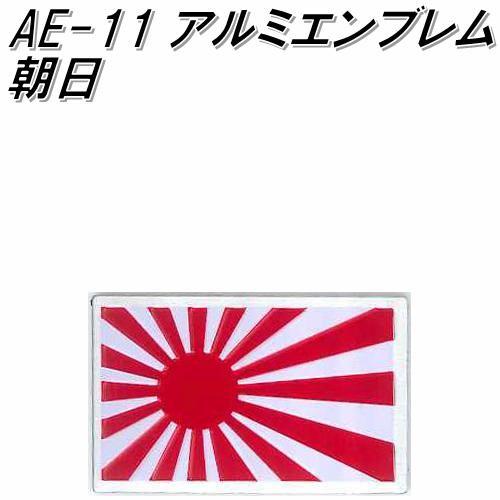 AE-11 アルミエンブレム
朝日